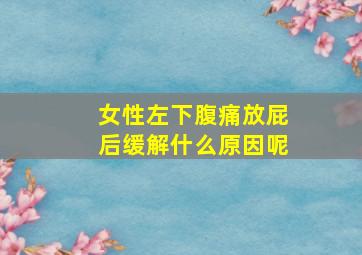 女性左下腹痛放屁后缓解什么原因呢